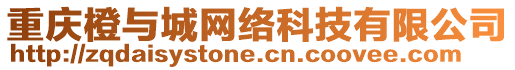 重庆橙与城网络科技有限公司
http://zqdaisystone.cn.coovee.com